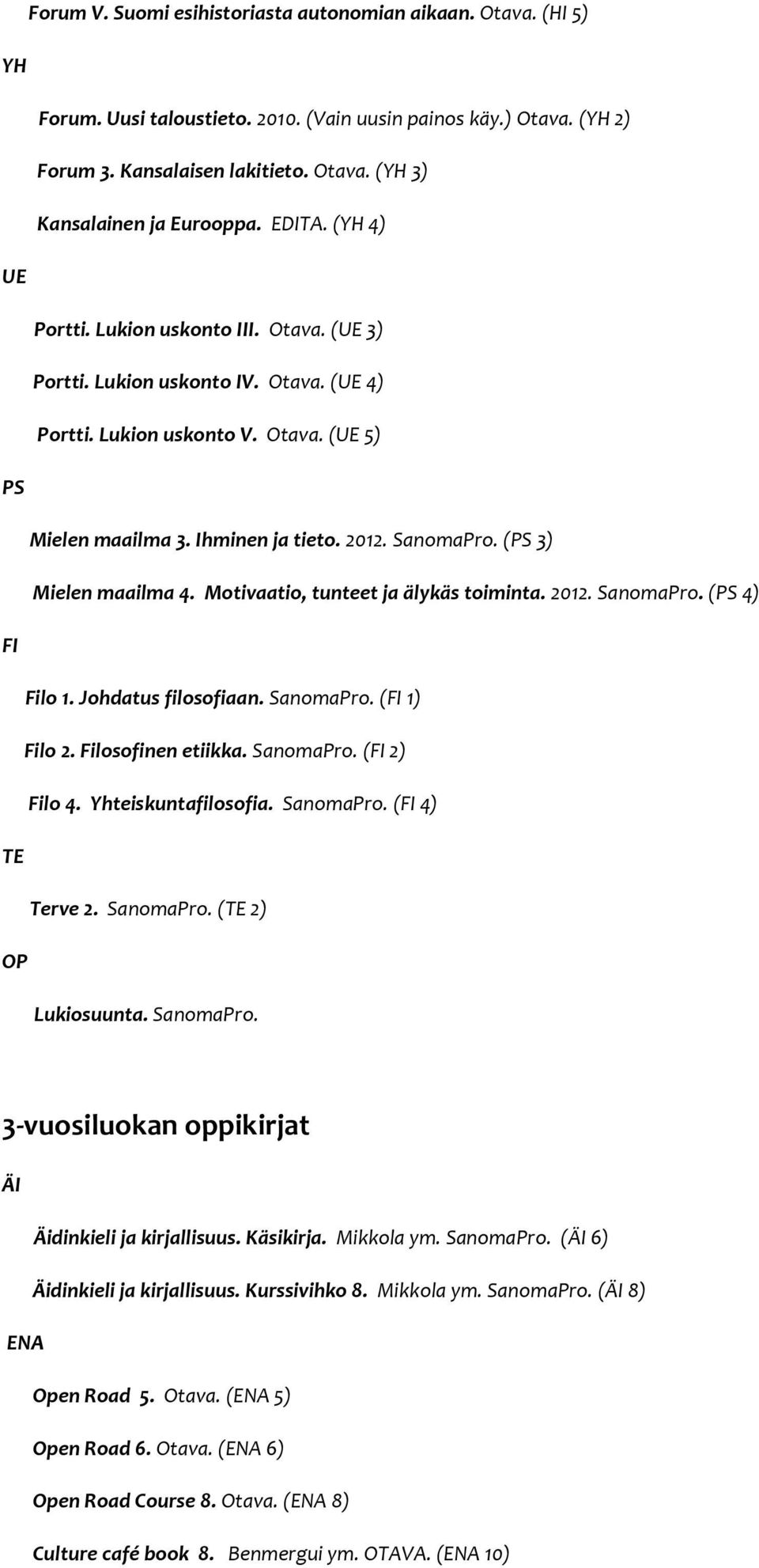 Forum V. Suomi esihistoriasta autonomian aikaan. Otava. (HI 5)

YH

Forum. Uusi taloustieto. 2010. (Vain uusin painos käy.) Otava. (YH 2)

Forum 3. Kansalaisen lakitieto. Otava. (YH 3)

Kansalainen ja Eurooppa. EDITA. (YH 4)

UE

Portti. Lukion uskonto III. Otava. (UE 3)

Portti. Lukion uskonto IV. Otava. (UE 4)

Portti. Lukion uskonto V. Otava. (UE 5)

PS

Mielen maailma 3. Ihminen ja tieto. 2012. SanomaPro. (PS 3)

Mielen maailma 4. Motivaatio, tunteet ja älykäs toiminta. 2012. SanomaPro. (PS 4)

FI

Filo 1. Johdatus filosofiaan. SanomaPro. (FI 1)

Filo 2. Filosofinen etiikka. SanomaPro. (FI 2)

Filo 4. Yhteiskuntafilosofia. SanomaPro. (FI 4)

TE

Terve 2. SanomaPro. (TE 2)

OP

Lukiosuunta. SanomaPro.

3-vuosiluokan oppikirjat

ÄI

Äidinkieli ja kirjallisuus. Käsikirja. Mikkola ym. SanomaPro. (ÄI 6)

Äidinkieli ja kirjallisuus. Kurssivihko 8. Mikkola ym. SanomaPro. (ÄI 8)

ENA

Open Road 5. Otava. (ENA 5)

Open Road 6. Otava. (ENA 6)

Open Road Course 8. Otava. (ENA 8)

Culture café book 8. Benmergui ym. OTAVA. (ENA 10)